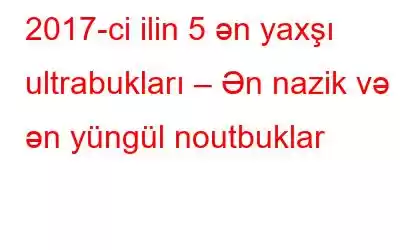 2017-ci ilin 5 ən yaxşı ultrabukları – Ən nazik və ən yüngül noutbuklar